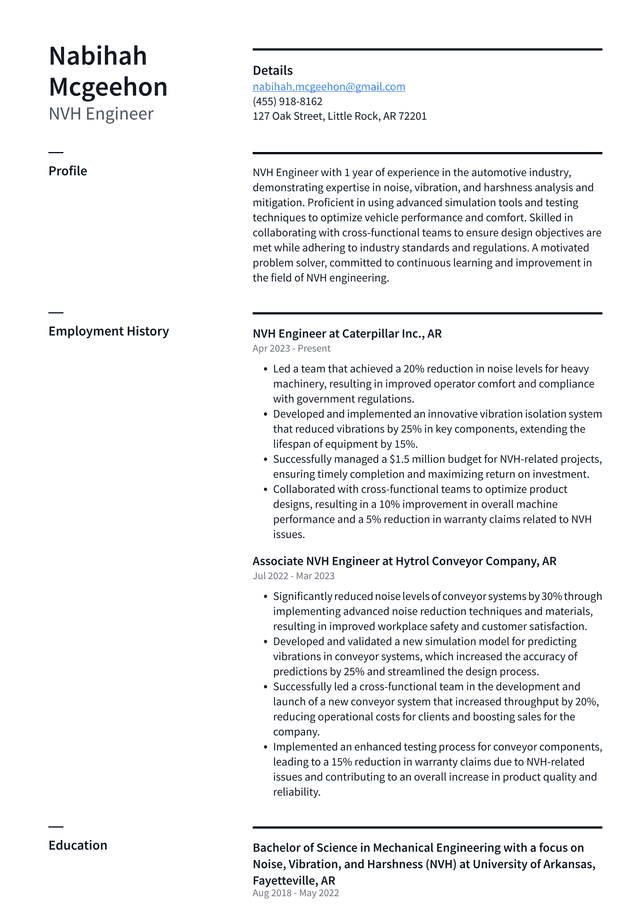 Nabihah Mcgeehon
NVH Engineer

Details
nabihah.mcgeehon@gmail.com
(455) 918-8162
127 Oak Street, Little Rock, AR 72201

Profile

NVH Engineer with 1 year of experience in the automotive industry, demonstrating expertise in noise, vibration, and harshness analysis and mitigation. Proficient in using advanced simulation tools and testing techniques to optimize vehicle performance and comfort. Skilled in collaborating with cross-functional teams to ensure design objectives are met while adhering to industry standards and regulations. A motivated problem solver, committed to continuous learning and improvement in the field of NVH engineering.

Employment History

NVH Engineer at Caterpillar Inc., AR
Apr 2023 - Present

• Led a team that achieved a 20% reduction in noise levels for heavy machinery, resulting in improved operator comfort and compliance with government regulations.
• Developed and implemented an innovative vibration isolation system that reduced vibrations by 25% in key components, extending the lifespan of equipment by 15%.
• Successfully managed a $1.5 million budget for NVH-related projects, ensuring timely completion and maximizing return on investment.
• Collaborated with cross-functional teams to optimize product designs, resulting in a 10% improvement in overall machine performance and a 5% reduction in warranty claims related to NVH issues.

Associate NVH Engineer at Hytrol Conveyor Company, AR
Jul 2022 - Mar 2023

• Significantly reduced noise levels of conveyor systems by 30% through implementing advanced noise reduction techniques and materials, resulting in improved workplace safety and customer satisfaction.
• Developed and validated a new simulation model for predicting vibrations in conveyor systems, which increased the accuracy of predictions by 25% and streamlined the design process.
• Successfully led a cross-functional team in the development and launch of a new conveyor system that increased throughput by 20%, reducing operational costs for clients and boosting sales for the company.
• Implemented an enhanced testing process for conveyor components, leading to a 15% reduction in warranty claims due to NVH-related issues and contributing to an overall increase in product quality and reliability.

Education

Bachelor of Science in Mechanical Engineering with a focus on Noise, Vibration, and Harshness (NVH) at University of Arkansas, Fayetteville, AR
Aug 2018 - May 2022